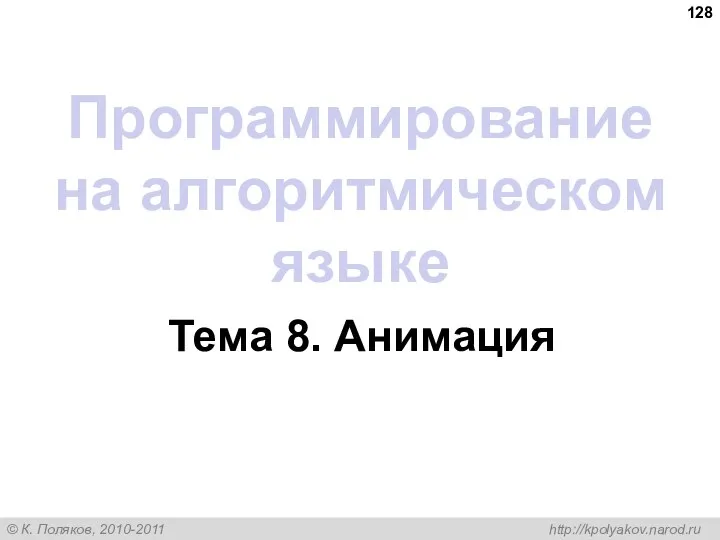 128

Программирование на алгоритмическом языке

Тема 8. Анимация

© К. Поляков, 2010-2011

http://kpolyakov.narod.ru